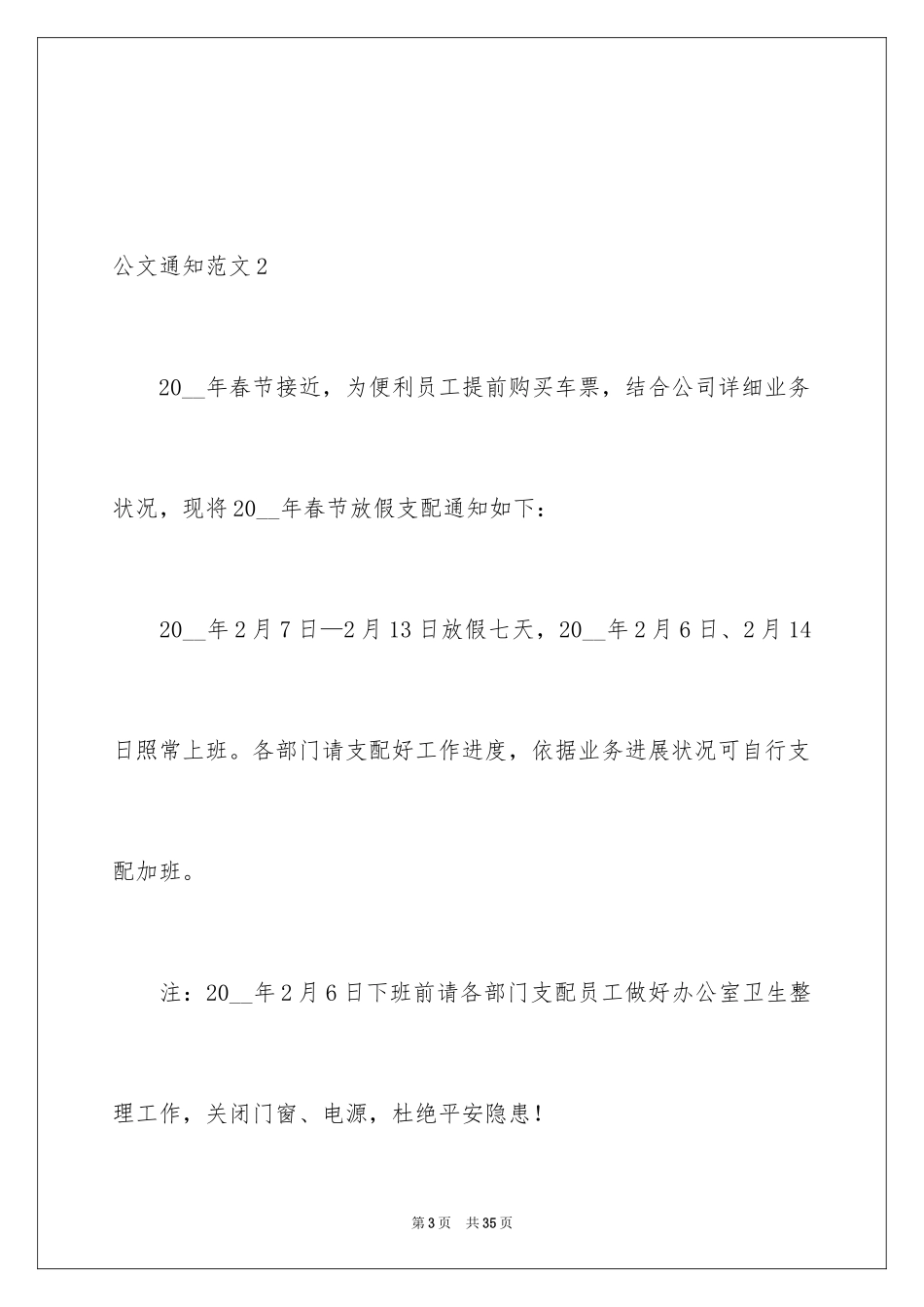 公文通知范文 2

20__年春节接近，为便利员工提前购买车票，结合公司详细业务状况，现将 20__年春节放假支配通知如下：

20__年 2 月 7 日—2 月 13 日放假七天，20__年 2 月 6 日、2 月 14 日照常上班。各部门请支配好工作进度，依据业务进展状况可自行支配加班。

注：20__年 2 月 6 日下班前请各部门支配员工做好办公室卫生整理工作，关闭门窗、电源，杜绝平安隐患！

第 3 页　共 35 页